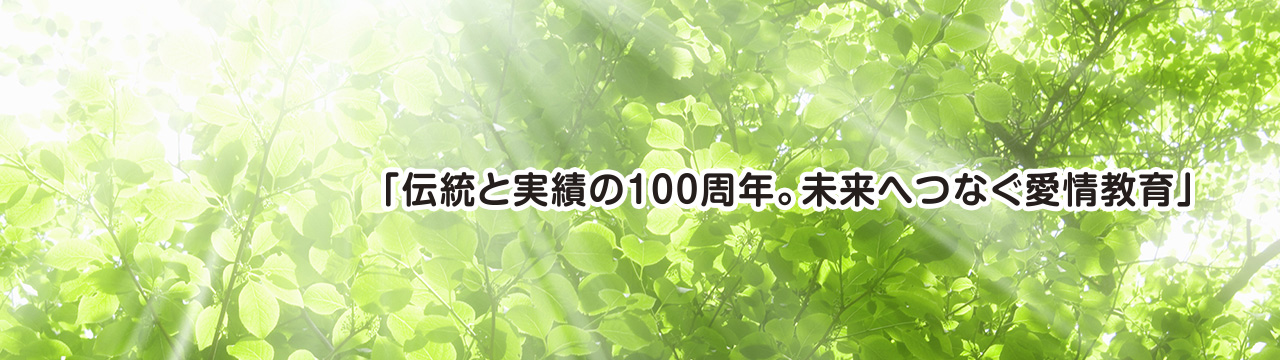 「伝統と実績の100周年。未来へつなぐ愛情教育」